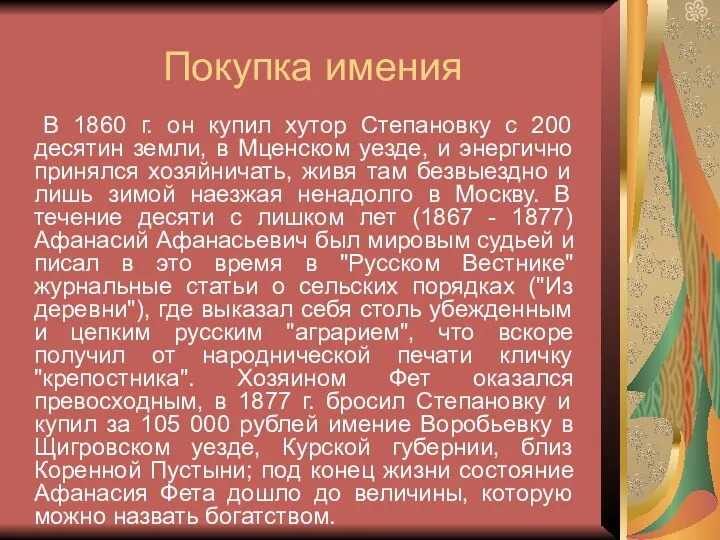 Покупка имения

В 1860 г. он купил хутор Степановку с 200 десятин земли, в Мценском уезде, и энергично принялся хозяйничать, живя там безвыездно и лишь зимой наезжая ненадолго в Москву. В течение десяти с лишком лет (1867 - 1877) Афанасий Афанасьевич был мировым судьей и писал в это время в "Русском Вестнике" журнальные статьи о сельских порядках ("Из деревни"), где выказал себя столь убежденным и цепким русским "аграрием", что вскоре получил от народнической печати кличку "крепостника". Хозяином Фет оказался превосходным, в 1877 г. бросил Степановку и купил за 105 000 рублей имение Воробьевку в Щигровском уезде, Курской губернии, близ Коренной Пустыни; под конец жизни состояние Афанасия Фета дошло до величины, которую можно назвать богатством.